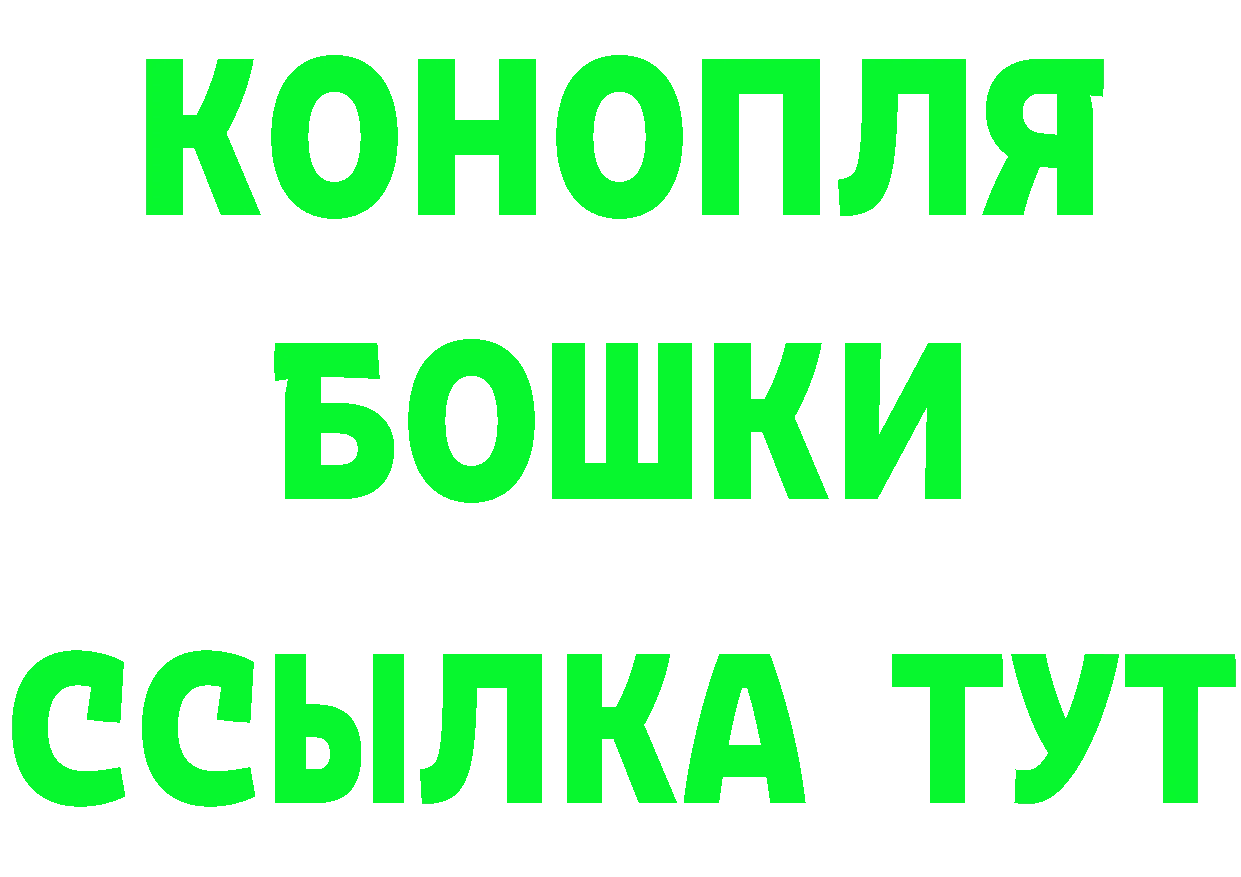 КОНОПЛЯ
БОШКИ
ССЫЛКА ТУТ